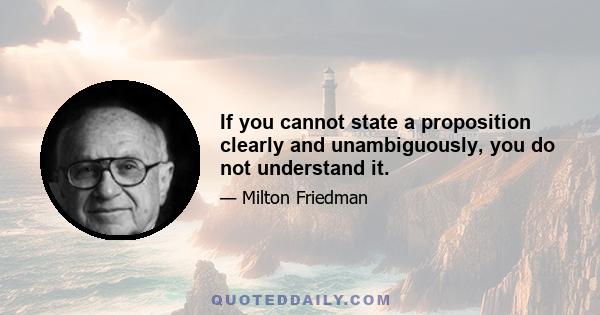 If you cannot state a proposition clearly and unambiguously, you do not understand it.

— Milton Friedman

QUOTEDDAILY.COM